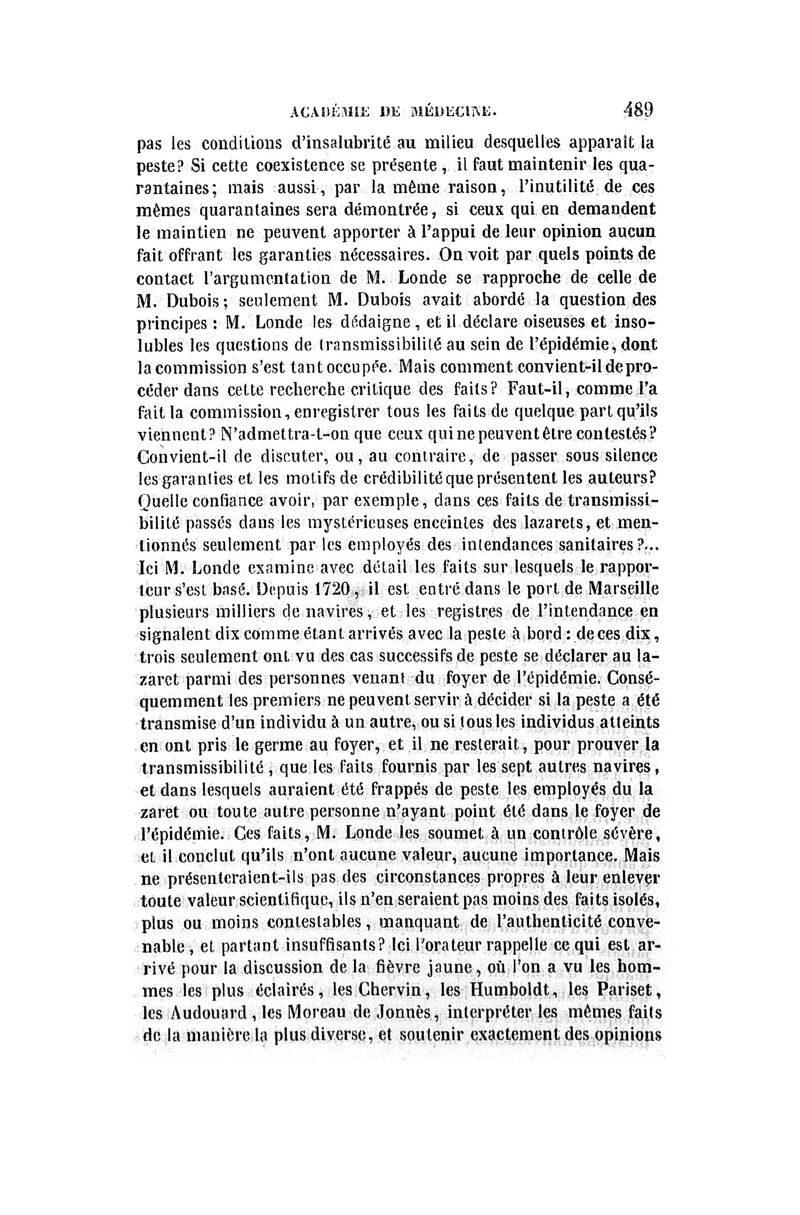 ACADÉMIE DE MÉDECINE. 489

pas les conditions d'insalubrité au milieu desquelles apparaît la peste? Si cette coexistence se présente, il faut maintenir les quarantaines; mais aussi, par la même raison, l'inutilité de ces mêmes quarantaines sera démontrée, si ceux qui en demandent le maintien ne peuvent apporter à l'appui de leur opinion aucun fait offrant les garanties nécessaires. On voit par quels points de contact l'argumentation de M. Londe se rapproche de celle de M. Dubois; seulement M. Dubois avait abordé la question des principes : M. Londe les dédaigne, et il déclare oiseuses et insolubles les questions de transmissibilité au sein de l'épidémie, dont la commission s'est tant occupée. Mais comment convient-il de procéder dans cette recherche critique des faits? Faut-il, comme l'a fait la commission, enregistrer tous les faits de quelque part qu'ils viennent? N'admettra-t-on que ceux qui ne peuvent être contestés? Convient-il de discuter, ou, au contraire, de passer sous silence les garanties et les motifs de crédibilité que présentent les auteurs? Quelle confiance avoir, par exemple, dans ces faits de transmissibilité passés dans les mystérieuses enceintes des lazarets, et mentionnés seulement par les employés des intendances sanitaires?... Ici M. Londe examine avec détail les faits sur lesquels le rapporteur s'est basé. Depuis 1720, il est entré dans le port de Marseille plusieurs milliers de navires, et les registres de l'intendance en signalent dix comme étant arrivés avec la peste à bord : de ces dix, trois seulement ont vu des cas successifs de peste se déclarer au lazaret parmi des personnes venant du foyer de l'épidémie. Conséquemment les premiers ne peuvent servir à décider si la peste a été transmise d'un individu à un autre, ou si tous les individus atteints en ont pris le germe au foyer, et il ne resterait, pour prouver la transmissibilité, que les faits fournis par les sept autres navires, et dans lesquels auraient été frappés de peste les employés du lazaret ou toute autre personne n'ayant point été dans le foyer de l'épidémie. Ces faits, M. Londe les soumet à un contrôle sévère, et il conclut qu'ils n'ont aucune valeur, aucune importance. Mais ne présenteraient-ils pas des circonstances propres à leur enlever toute valeur scientifique, ils n'en seraient pas moins des faits isolés, plus ou moins contestables, manquant de l'authenticité convenable, et partant insuffisants? Ici l'orateur rappelle ce qui est arrivé pour la discussion de la fièvre jaune, où l'on a vu les hommes les plus éclairés, les Chervin, les Humboldt, les Pariset, les Audouard, les Moreau de Jonnès, interpréter les mêmes faits de la manière la plus diverse, et soutenir exactement des opinions